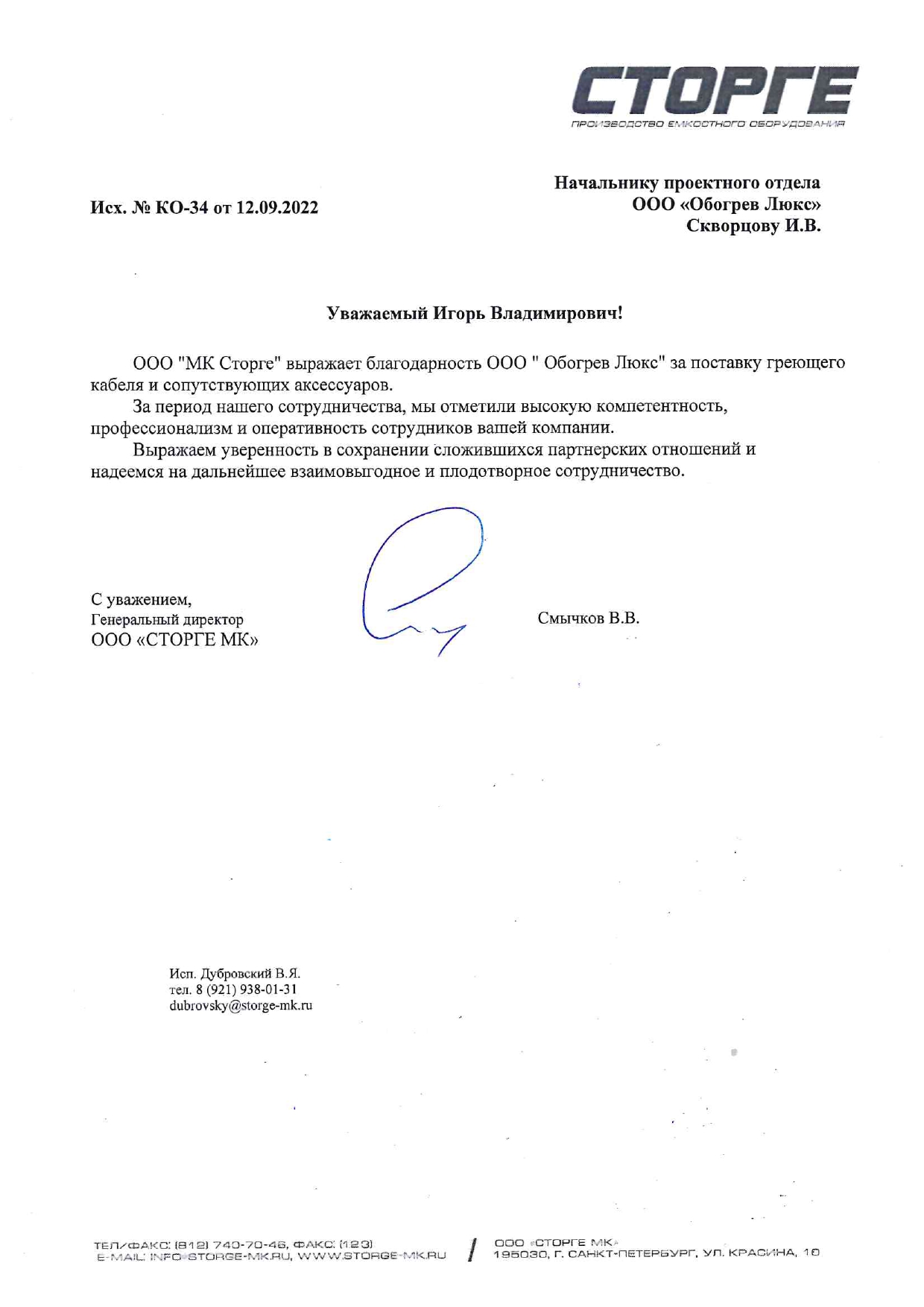 СТОРГЕ
ПРОИЗВОДСТВО ЕМКОСТНОГО ОБОРУДОВАНИЯ

Исх. № КО-34 от 12.09.2022

Начальнику проектного отдела
ООО «Обогрев Люкс»
Скворцову И.В.

Уважаемый Игорь Владимирович!

ООО "МК Сторге" выражает благодарность ООО " Обогрев Люкс" за поставку греющего кабеля и сопутствующих аксессуаров.

За период нашего сотрудничества, мы отметили высокую компетентность, профессионализм и оперативность сотрудников вашей компании.

Выражаем уверенность в сохранении сложившихся партнерских отношений и надеемся на дальнейшее взаимовыгодное и плодотворное сотрудничество.

С уважением,
Генеральный директор
ООО «СТОРГЕ МК»

Смычков В.В.

Исп. Дубровский В.Я.
тел. 8 (921) 938-01-31
dubrovsky@storge-mk.ru

ТЕЛ/ФАКС: (812) 740-70-46, ФАКС: (123)
E-MAIL: INFO@STORGE-MK.RU, WWW.STORGE-MK.RU

ООО «СТОРГЕ МК»
195030, Г. САНКТ-ПЕТЕРБУРГ, УЛ. КРАСИНА, 10